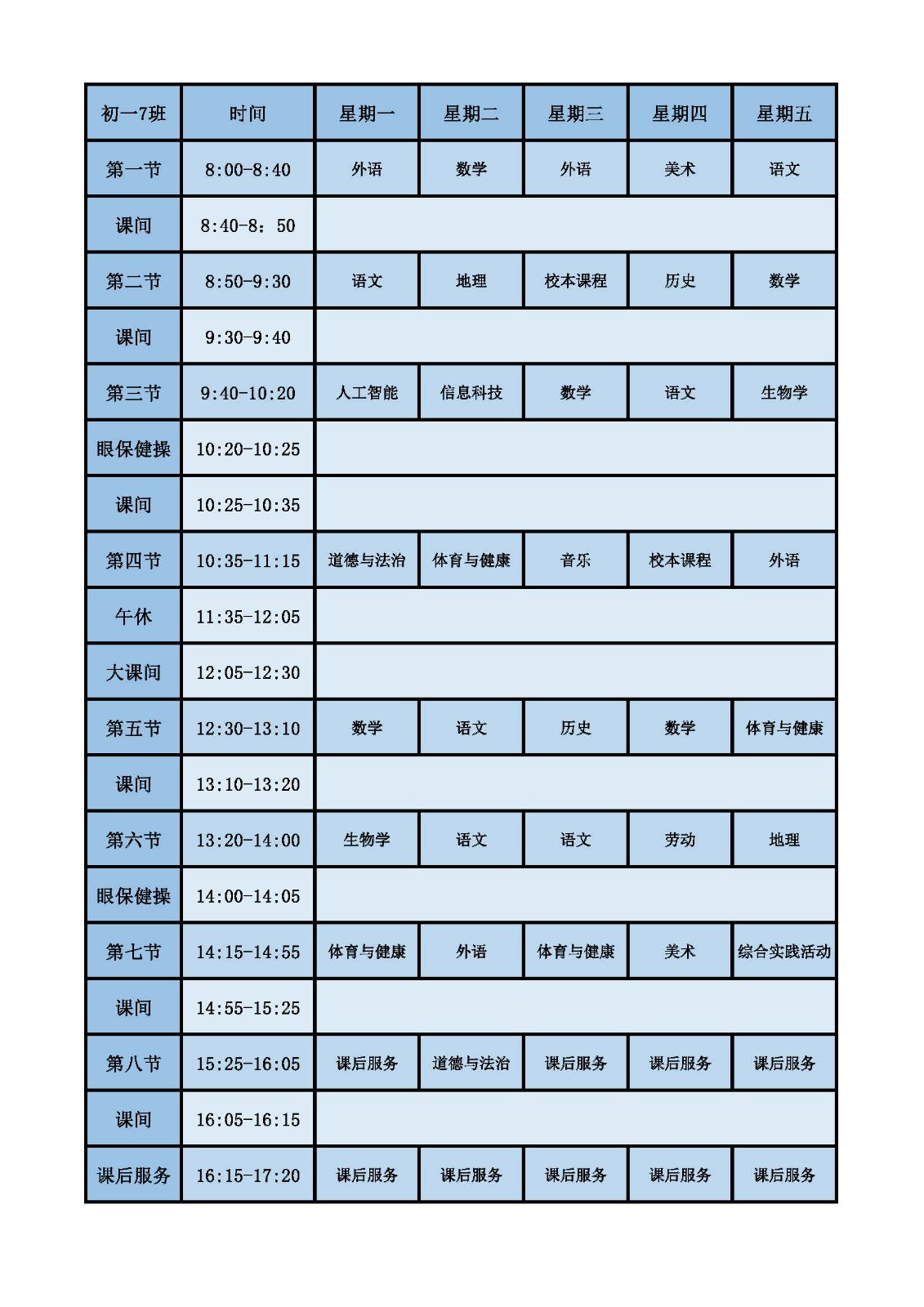 | 初一7班 | 时间 | 星期一 | 星期二 | 星期三 | 星期四 | 星期五 |
|---|---|---|---|---|---|---|
| 第一节 | 8:00-8:40 | 外语 | 数学 | 外语 | 美术 | 语文 |
| 课间 | 8:40-8：50 | | | | | |
| 第二节 | 8:50-9:30 | 语文 | 地理 | 校本课程 | 历史 | 数学 |
| 课间 | 9:30-9:40 | | | | | |
| 第三节 | 9:40-10:20 | 人工智能 | 信息科技 | 数学 | 语文 | 生物学 |
| 眼保健操 | 10:20-10:25 | | | | | |
| 课间 | 10:25-10:35 | | | | | |
| 第四节 | 10:35-11:15 | 道德与法治 | 体育与健康 | 音乐 | 校本课程 | 外语 |
| 午休 | 11:35-12:05 | | | | | |
| 大课间 | 12:05-12:30 | | | | | |
| 第五节 | 12:30-13:10 | 数学 | 语文 | 历史 | 数学 | 体育与健康 |
| 课间 | 13:10-13:20 | | | | | |
| 第六节 | 13:20-14:00 | 生物学 | 语文 | 语文 | 劳动 | 地理 |
| 眼保健操 | 14:00-14:05 | | | | | |
| 第七节 | 14:15-14:55 | 体育与健康 | 外语 | 体育与健康 | 美术 | 综合实践活动 |
| 课间 | 14:55-15:25 | | | | | |
| 第八节 | 15:25-16:05 | 课后服务 | 道德与法治 | 课后服务 | 课后服务 | 课后服务 |
| 课间 | 16:05-16:15 | | | | | |
| 课后服务 | 16:15-17:20 | 课后服务 | 课后服务 | 课后服务 | 课后服务 | 课后服务 |